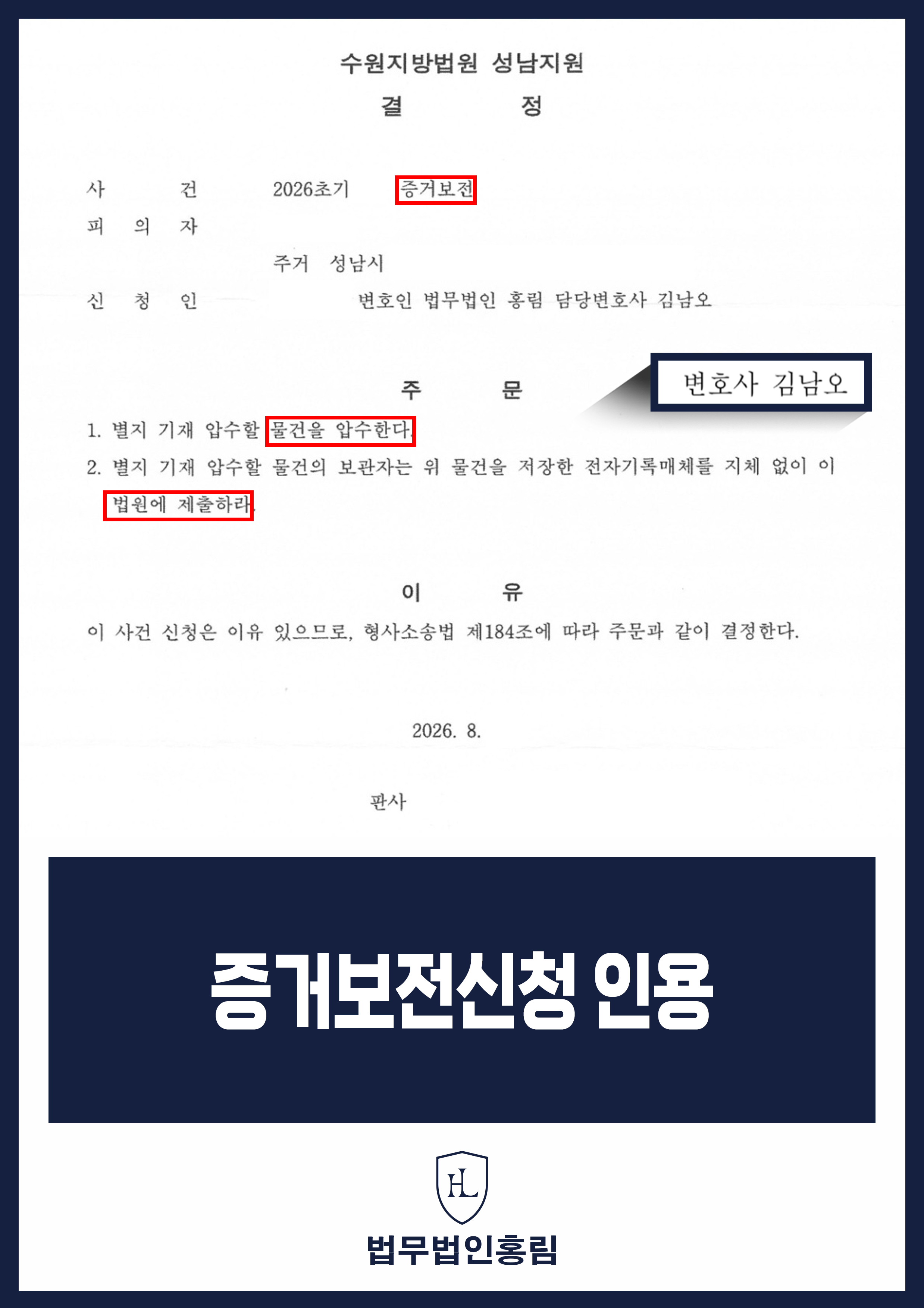 수원지방법원 성남지원
결 정

사 건 2026초기 증거보전
피 의 자
주거 성남시
신 청 인 변호인 법무법인 홍림 담당변호사 김남오

변호사 김남오

주 문

1. 별지 기재 압수할 물건을 압수한다.
2. 별지 기재 압수할 물건의 보관자는 위 물건을 저장한 전자기록매체를 지체 없이 이 법원에 제출하라.

이 유

이 사건 신청은 이유 있으므로, 형사소송법 제184조에 따라 주문과 같이 결정한다.

2026. 8.

판사

증거보전신청 인용

HL
법무법인홍림